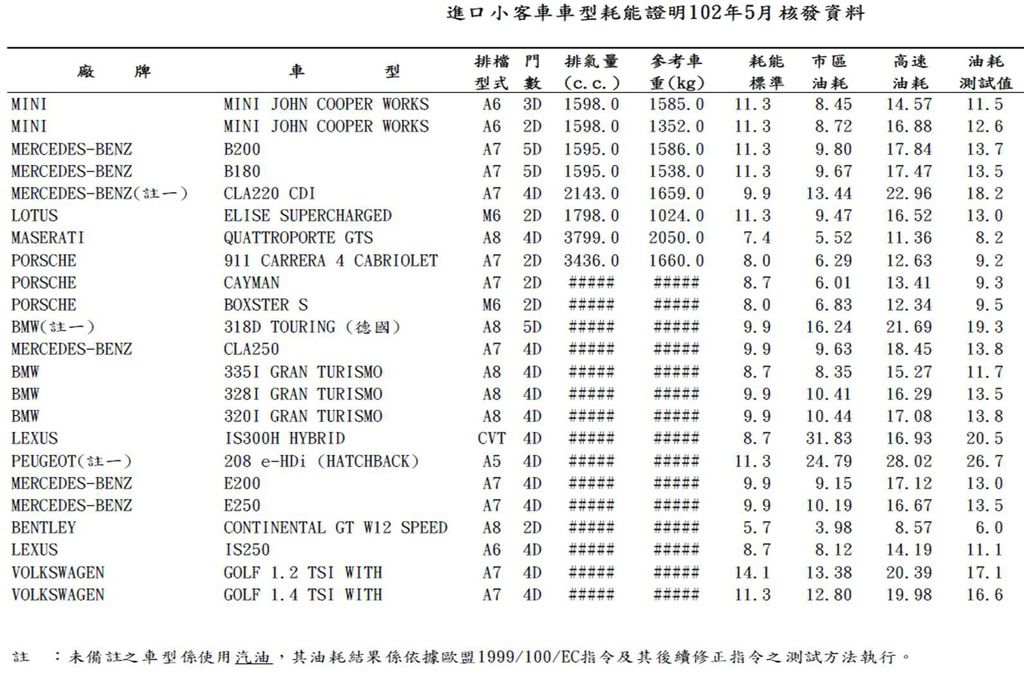 進口小客車車型耗能證明102年5月核發資料

| 廠 牌 | 車 型 | 排檔型式 | 門數 | 排氣量(c.c.) | 參考車重(kg) | 耗能標準 | 市區油耗 | 高速油耗 | 油耗測試值 |
|---|---|---|---|---|---|---|---|---|---|
| MINI | MINI JOHN COOPER WORKS | A6 | 3D | 1598.0 | 1585.0 | 11.3 | 8.45 | 14.57 | 11.5 |
| MINI | MINI JOHN COOPER WORKS | A6 | 2D | 1598.0 | 1352.0 | 11.3 | 8.72 | 16.88 | 12.6 |
| MERCEDES-BENZ | B200 | A7 | 5D | 1595.0 | 1586.0 | 11.3 | 9.80 | 17.84 | 13.7 |
| MERCEDES-BENZ | B180 | A7 | 5D | 1595.0 | 1538.0 | 11.3 | 9.67 | 17.47 | 13.5 |
| MERCEDES-BENZ(註一) | CLA220 CDI | A7 | 4D | 2143.0 | 1659.0 | 9.9 | 13.44 | 22.96 | 18.2 |
| LOTUS | ELISE SUPERCHARGED | M6 | 2D | 1798.0 | 1024.0 | 11.3 | 9.47 | 16.52 | 13.0 |
| MASERATI | QUATTROPORTE GTS | A8 | 4D | 3799.0 | 2050.0 | 7.4 | 5.52 | 11.36 | 8.2 |
| PORSCHE | 911 CARRERA 4 CABRIOLET | A7 | 2D | 3436.0 | 1660.0 | 8.0 | 6.29 | 12.63 | 9.2 |
| PORSCHE | CAYMAN | A7 | 2D | ##### | ##### | 8.7 | 6.01 | 13.41 | 9.3 |
| PORSCHE | BOXSTER S | M6 | 2D | ##### | ##### | 8.0 | 6.83 | 12.34 | 9.5 |
| BMW(註一) | 318D TOURING (德國) | A8 | 5D | ##### | ##### | 9.9 | 16.24 | 21.69 | 19.3 |
| MERCEDES-BENZ | CLA250 | A7 | 4D | ##### | ##### | 9.9 | 9.63 | 18.45 | 13.8 |
| BMW | 335I GRAN TURISMO | A8 | 4D | ##### | ##### | 8.7 | 8.35 | 15.27 | 11.7 |
| BMW | 328I GRAN TURISMO | A8 | 4D | ##### | ##### | 9.9 | 10.41 | 16.29 | 13.5 |
| BMW | 320I GRAN TURISMO | A8 | 4D | ##### | ##### | 9.9 | 10.44 | 17.08 | 13.8 |
| LEXUS | IS300H HYBRID | CVT | 4D | ##### | ##### | 8.7 | 31.83 | 16.93 | 20.5 |
| PEUGEOT(註一) | 208 e-HDi (HATCHBACK) | A5 | 4D | ##### | ##### | 11.3 | 24.79 | 28.02 | 26.7 |
| MERCEDES-BENZ | E200 | A7 | 4D | ##### | ##### | 9.9 | 9.15 | 17.12 | 13.0 |
| MERCEDES-BENZ | E250 | A7 | 4D | ##### | ##### | 9.9 | 10.19 | 16.67 | 13.5 |
| BENTLEY | CONTINENTAL GT W12 SPEED | A8 | 2D | ##### | ##### | 5.7 | 3.98 | 8.57 | 6.0 |
| LEXUS | IS250 | A6 | 4D | ##### | ##### | 8.7 | 8.12 | 14.19 | 11.1 |
| VOLKSWAGEN | GOLF 1.2 TSI WITH | A7 | 4D | ##### | ##### | 14.1 | 13.38 | 20.39 | 17.1 |
| VOLKSWAGEN | GOLF 1.4 TSI WITH | A7 | 4D | ##### | ##### | 11.3 | 12.80 | 19.98 | 16.6 |

註 ：未備註之車型係使用汽油，其油耗結果係依據歐盟1999/100/EC指令及其後續修正指令之測試方法執行。